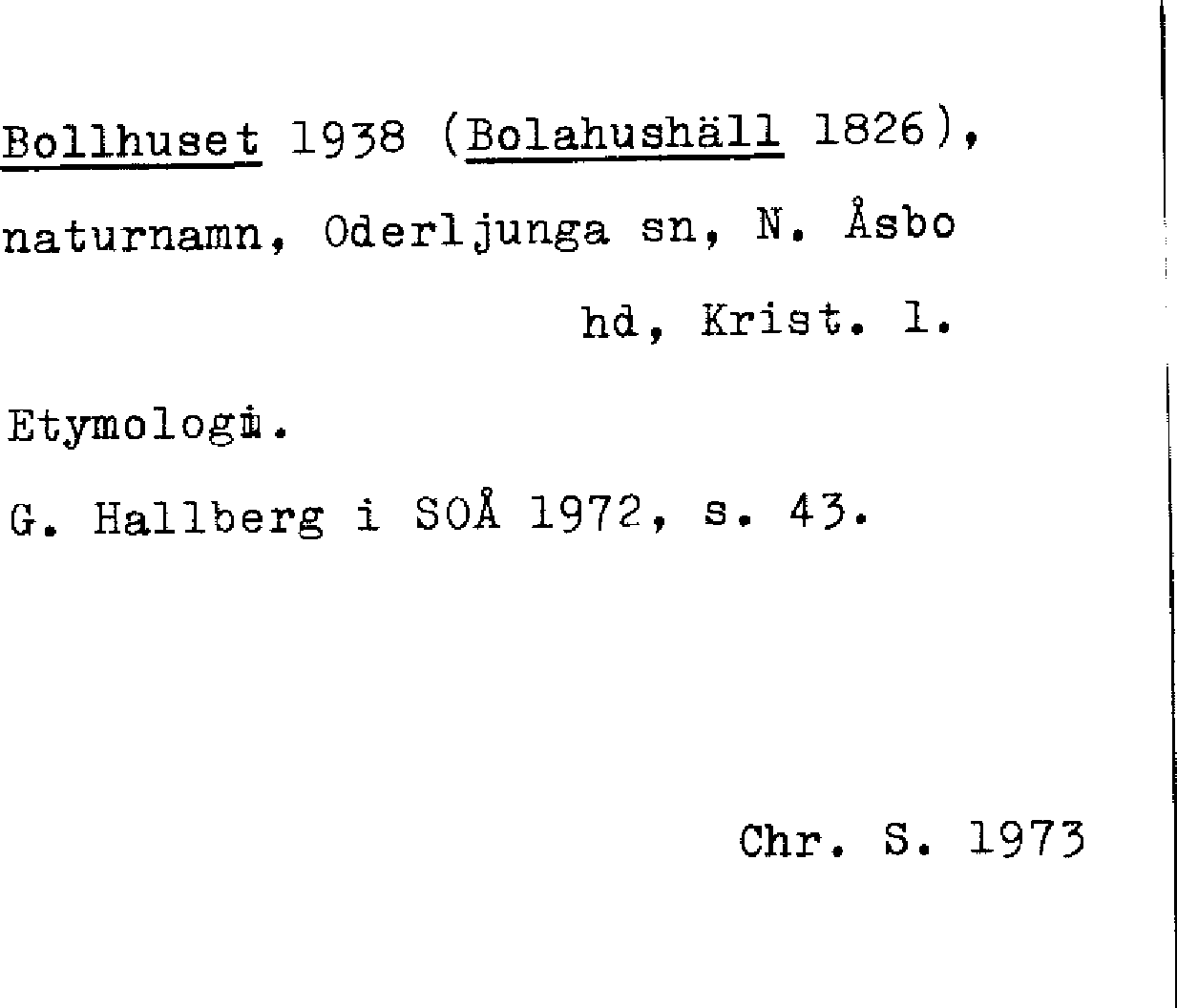 Bollhuset 1938 (Bolahushäll 1826), naturnamn, Oderljunga sn, N. Åsbo hd, Krist. l.

Etymologi.

G. Hallberg i SOÅ 1972, s. 43.

Chr. S. 1973